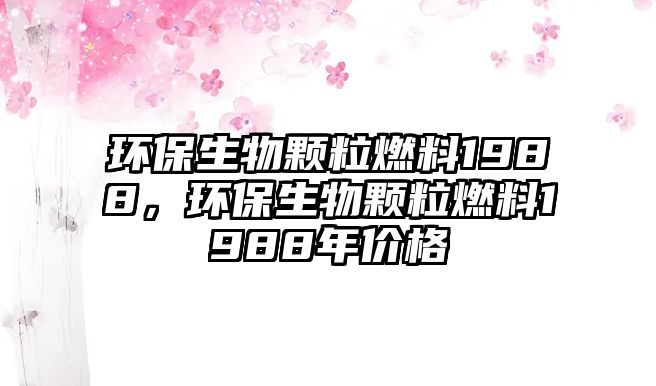 环保生物颗粒燃料1988，环保生物颗粒燃料1988年价格